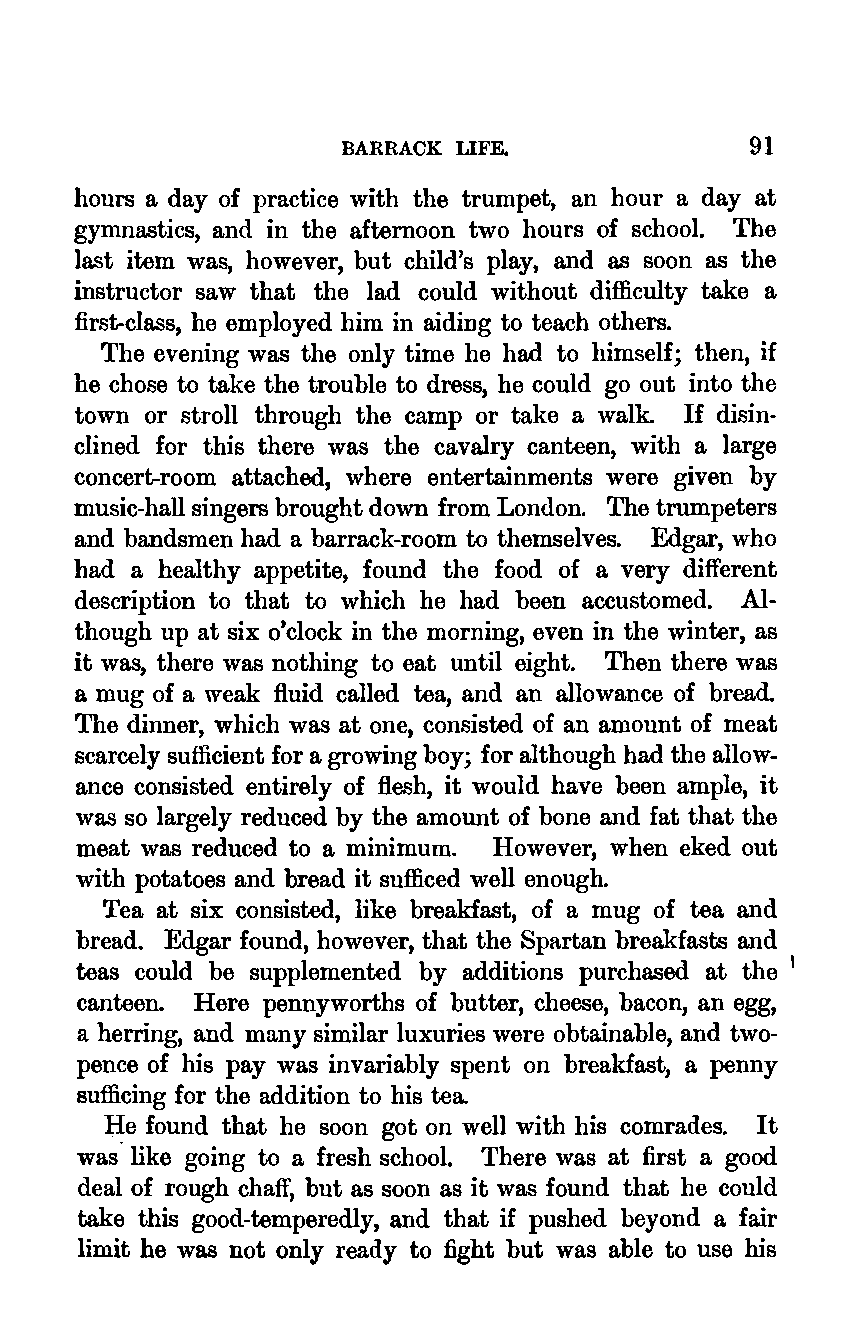 BARRACK LIFE. 91

hours a day of practice with the trumpet, an hour a day at gymnastics, and in the afternoon two hours of school. The last item was, however, but child's play, and as soon as the instructor saw that the lad could without difficulty take a first-class, he employed him in aiding to teach others.

The evening was the only time he had to himself; then, if he chose to take the trouble to dress, he could go out into the town or stroll through the camp or take a walk. If disinclined for this there was the cavalry canteen, with a large concert-room attached, where entertainments were given by music-hall singers brought down from London. The trumpeters and bandsmen had a barrack-room to themselves. Edgar, who had a healthy appetite, found the food of a very different description to that to which he had been accustomed. Although up at six o'clock in the morning, even in the winter, as it was, there was nothing to eat until eight. Then there was a mug of a weak fluid called tea, and an allowance of bread. The dinner, which was at one, consisted of an amount of meat scarcely sufficient for a growing boy; for although had the allowance consisted entirely of flesh, it would have been ample, it was so largely reduced by the amount of bone and fat that the meat was reduced to a minimum. However, when eked out with potatoes and bread it sufficed well enough.

Tea at six consisted, like breakfast, of a mug of tea and bread. Edgar found, however, that the Spartan breakfasts and teas could be supplemented by additions purchased at the canteen. Here pennyworths of butter, cheese, bacon, an egg, a herring, and many similar luxuries were obtainable, and twopence of his pay was invariably spent on breakfast, a penny sufficing for the addition to his tea.

He found that he soon got on well with his comrades. It was like going to a fresh school. There was at first a good deal of rough chaff, but as soon as it was found that he could take this good-temperedly, and that if pushed beyond a fair limit he was not only ready to fight but was able to use his